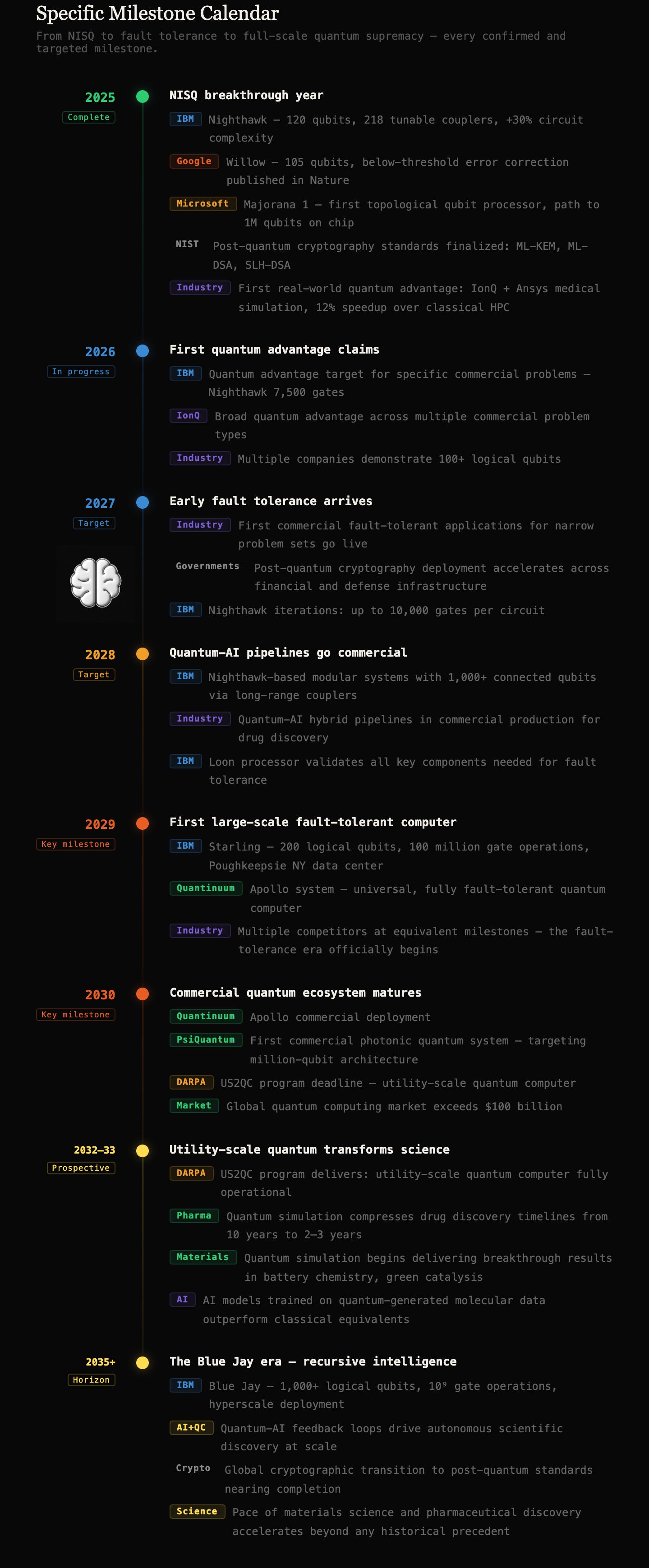 Specific Milestone Calendar

From NISQ to fault tolerance to full-scale quantum supremacy — every confirmed and targeted milestone.

2025
Complete

NISQ breakthrough year

IBM Nighthawk — 120 qubits, 218 tunable couplers, +30% circuit complexity

Google Willow — 105 qubits, below-threshold error correction published in Nature

Microsoft Majorana 1 — first topological qubit processor, path to 1M qubits on chip

NIST Post-quantum cryptography standards finalized: ML-KEM, ML-DSA, SLH-DSA

Industry First real-world quantum advantage: IonQ + Ansys medical simulation, 12% speedup over classical HPC

2026
In progress

First quantum advantage claims

IBM Quantum advantage target for specific commercial problems — Nighthawk 7,500 gates

IonQ Broad quantum advantage across multiple commercial problem types

Industry Multiple companies demonstrate 100+ logical qubits

2027
Target

Early fault tolerance arrives

Industry First commercial fault-tolerant applications for narrow problem sets go live

Governments Post-quantum cryptography deployment accelerates across financial and defense infrastructure

IBM Nighthawk iterations: up to 10,000 gates per circuit

2028
Target

Quantum-AI pipelines go commercial

IBM Nighthawk-based modular systems with 1,000+ connected qubits via long-range couplers

Industry Quantum-AI hybrid pipelines in commercial production for drug discovery

IBM Loon processor validates all key components needed for fault tolerance

2029
Key milestone

First large-scale fault-tolerant computer

IBM Starling — 200 logical qubits, 100 million gate operations, Poughkeepsie NY data center

Quantinuum Apollo system — universal, fully fault-tolerant quantum computer

Industry Multiple competitors at equivalent milestones — the fault-tolerance era officially begins

2030
Key milestone

Commercial quantum ecosystem matures

Quantinuum Apollo commercial deployment

PsiQuantum First commercial photonic quantum system — targeting million-qubit architecture

DARPA US2QC program deadline — utility-scale quantum computer

Market Global quantum computing market exceeds $100 billion

2032–33
Prospective

Utility-scale quantum transforms science

DARPA US2QC program delivers: utility-scale quantum computer fully operational

Pharma Quantum simulation compresses drug discovery timelines from 10 years to 2–3 years

Materials Quantum simulation begins delivering breakthrough results in battery chemistry, green catalysis

AI AI models trained on quantum-generated molecular data outperform classical equivalents

2035+
Horizon

The Blue Jay era — recursive intelligence

IBM Blue Jay — 1,000+ logical qubits, $10^9$ gate operations, hyperscale deployment

AI+QC Quantum-AI feedback loops drive autonomous scientific discovery at scale

Crypto Global cryptographic transition to post-quantum standards nearing completion

Science Pace of materials science and pharmaceutical discovery accelerates beyond any historical precedent